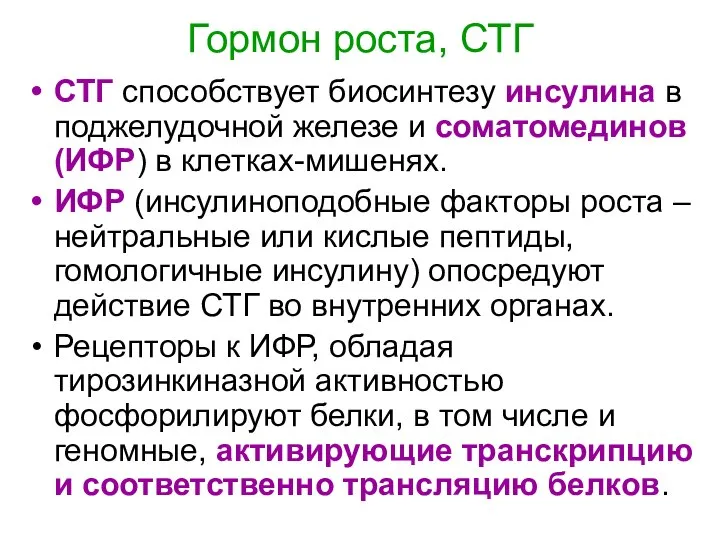 Гормон роста, СТГ

• СТГ способствует биосинтезу инсулина в поджелудочной железе и соматомединов (ИФР) в клетках-мишенях.

• ИФР (инсулиноподобные факторы роста – нейтральные или кислые пептиды, гомологичные инсулину) опосредуют действие СТГ во внутренних органах.

• Рецепторы к ИФР, обладая тирозинкиназной активностью фосфорилируют белки, в том числе и геномные, активирующие транскрипцию и соответственно трансляцию белков.